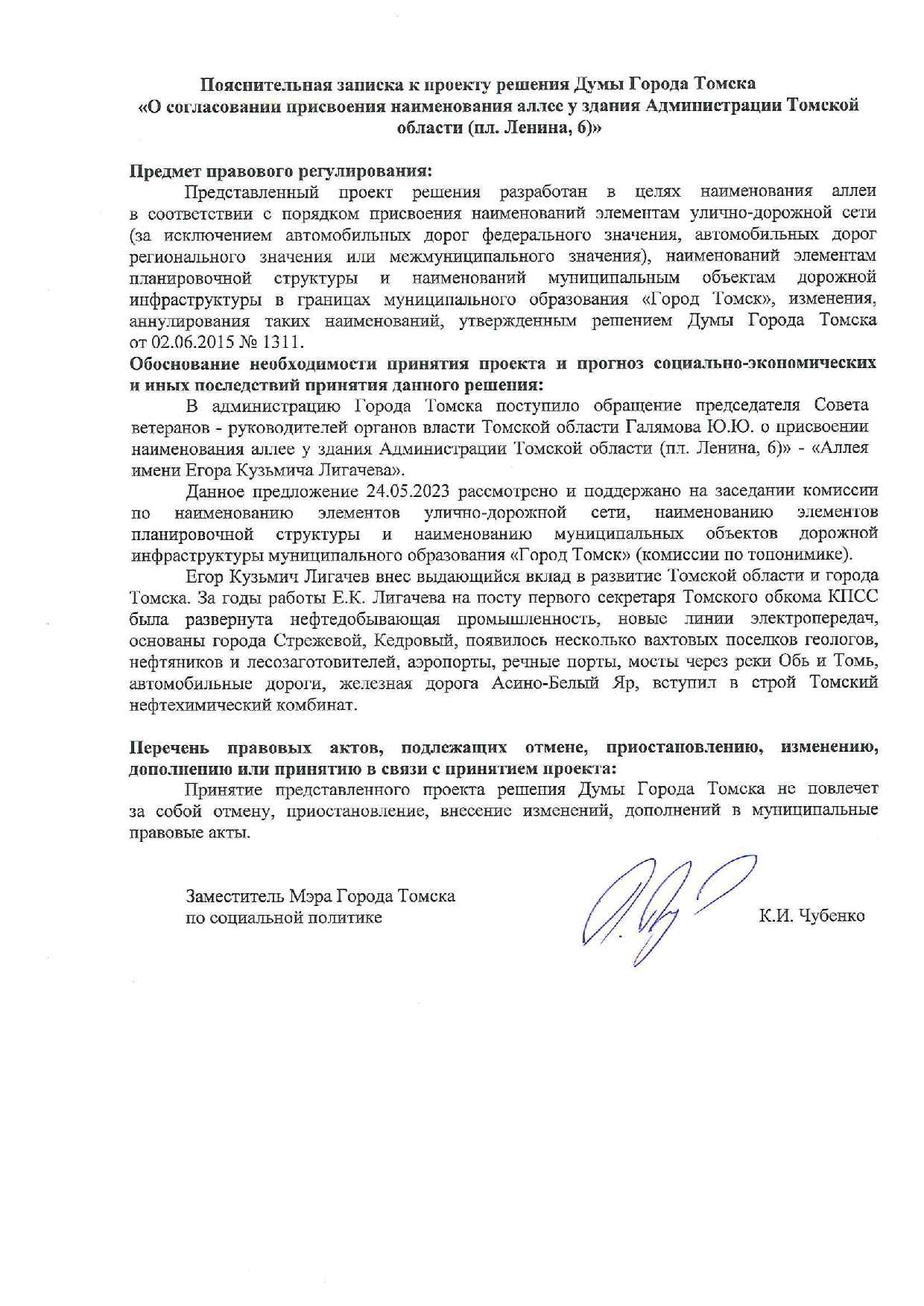 Пояснительная записка к проекту решения Думы Города Томска
«О согласовании присвоения наименования аллее у здания Администрации Томской области (пл. Ленина, 6)»

Предмет правового регулирования:

Представленный проект решения разработан в целях наименования аллеи в соответствии с порядком присвоения наименований элементам улично-дорожной сети (за исключением автомобильных дорог федерального значения, автомобильных дорог регионального значения или межмуниципального значения), наименований элементам планировочной структуры и наименований муниципальным объектам дорожной инфраструктуры в границах муниципального образования «Город Томск», изменения, аннулирования таких наименований, утвержденным решением Думы Города Томска от 02.06.2015 № 1311.

Обоснование необходимости принятия проекта и прогноз социально-экономических и иных последствий принятия данного решения:

В администрацию Города Томска поступило обращение председателя Совета ветеранов - руководителей органов власти Томской области Галямова Ю.Ю. о присвоении наименования аллее у здания Администрации Томской области (пл. Ленина, 6)» - «Аллея имени Егора Кузьмича Лигачева».

Данное предложение 24.05.2023 рассмотрено и поддержано на заседании комиссии по наименованию элементов улично-дорожной сети, наименованию элементов планировочной структуры и наименованию муниципальных объектов дорожной инфраструктуры муниципального образования «Город Томск» (комиссии по топонимике).

Егор Кузьмич Лигачев внес выдающийся вклад в развитие Томской области и города Томска. За годы работы Е.К. Лигачева на посту первого секретаря Томского обкома КПСС была развернута нефтедобывающая промышленность, новые линии электропередач, основаны города Стрежевой, Кедровый, появилось несколько вахтовых поселков геологов, нефтяников и лесозаготовителей, аэропорты, речные порты, мосты через реки Обь и Томь, автомобильные дороги, железная дорога Асино-Белый Яр, вступил в строй Томский нефтехимический комбинат.

Перечень правовых актов, подлежащих отмене, приостановлению, изменению, дополнению или принятию в связи с принятием проекта:

Принятие представленного проекта решения Думы Города Томска не повлечет за собой отмену, приостановление, внесение изменений, дополнений в муниципальные правовые акты.

Заместитель Мэра Города Томска
по социальной политике
К.И. Чубенко